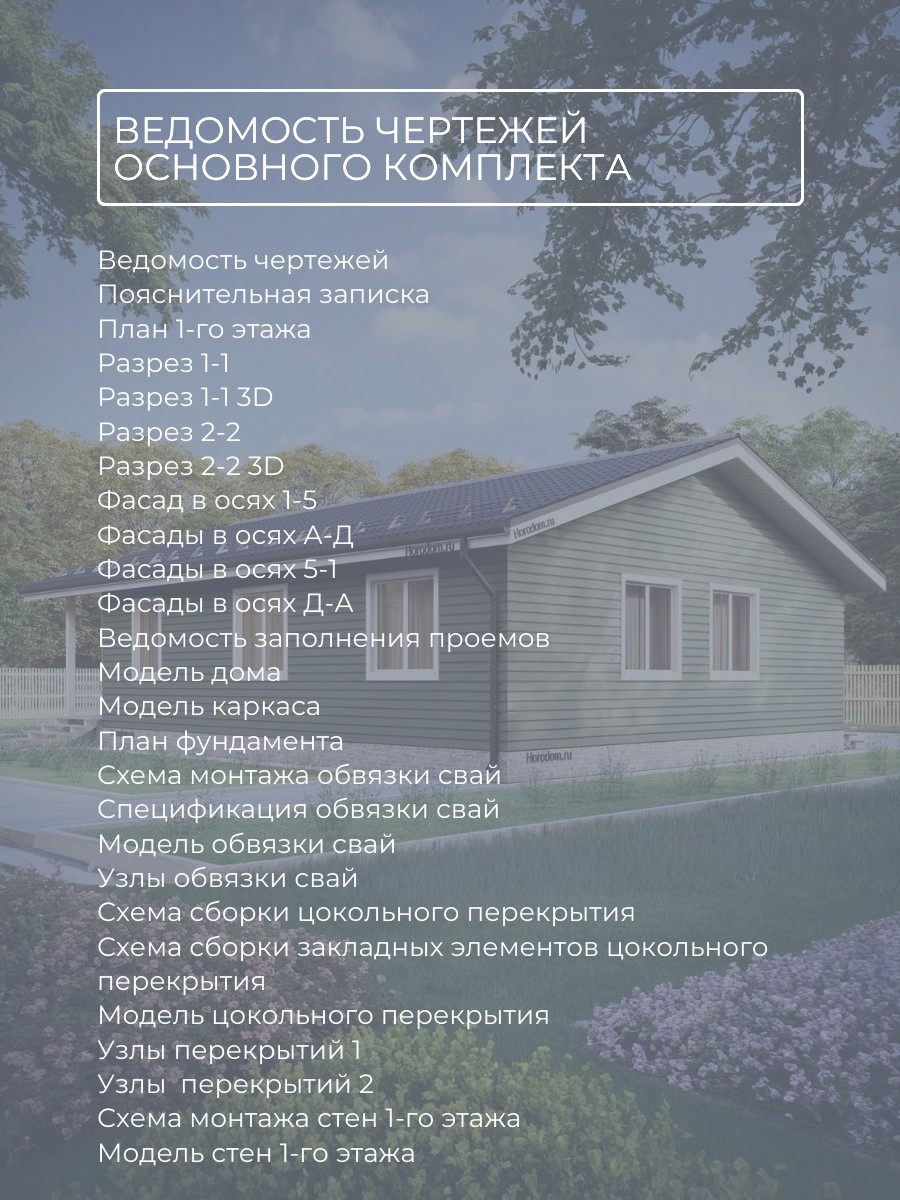 ВЕДОМОСТЬ ЧЕРТЕЖЕЙ ОСНОВНОГО КОМПЛЕКТА

Ведомость чертежей
Пояснительная записка
План 1-го этажа
Разрез 1-1
Разрез 1-1 3D
Разрез 2-2
Разрез 2-2 3D
Фасад в осях 1-5
Фасады в осях А-Д
Фасады в осях 5-1
Фасады в осях Д-А
Ведомость заполнения проемов
Модель дома
Модель каркаса
План фундамента
Схема монтажа обвязки свай
Спецификация обвязки свай
Модель обвязки свай
Узлы обвязки свай
Схема сборки цокольного перекрытия
Схема сборки закладных элементов цокольного перекрытия
Модель цокольного перекрытия
Узлы перекрытий 1
Узлы перекрытий 2
Схема монтажа стен 1-го этажа
Модель стен 1-го этажа

Horodom.ru
Horodom.ru
Horodom.ru